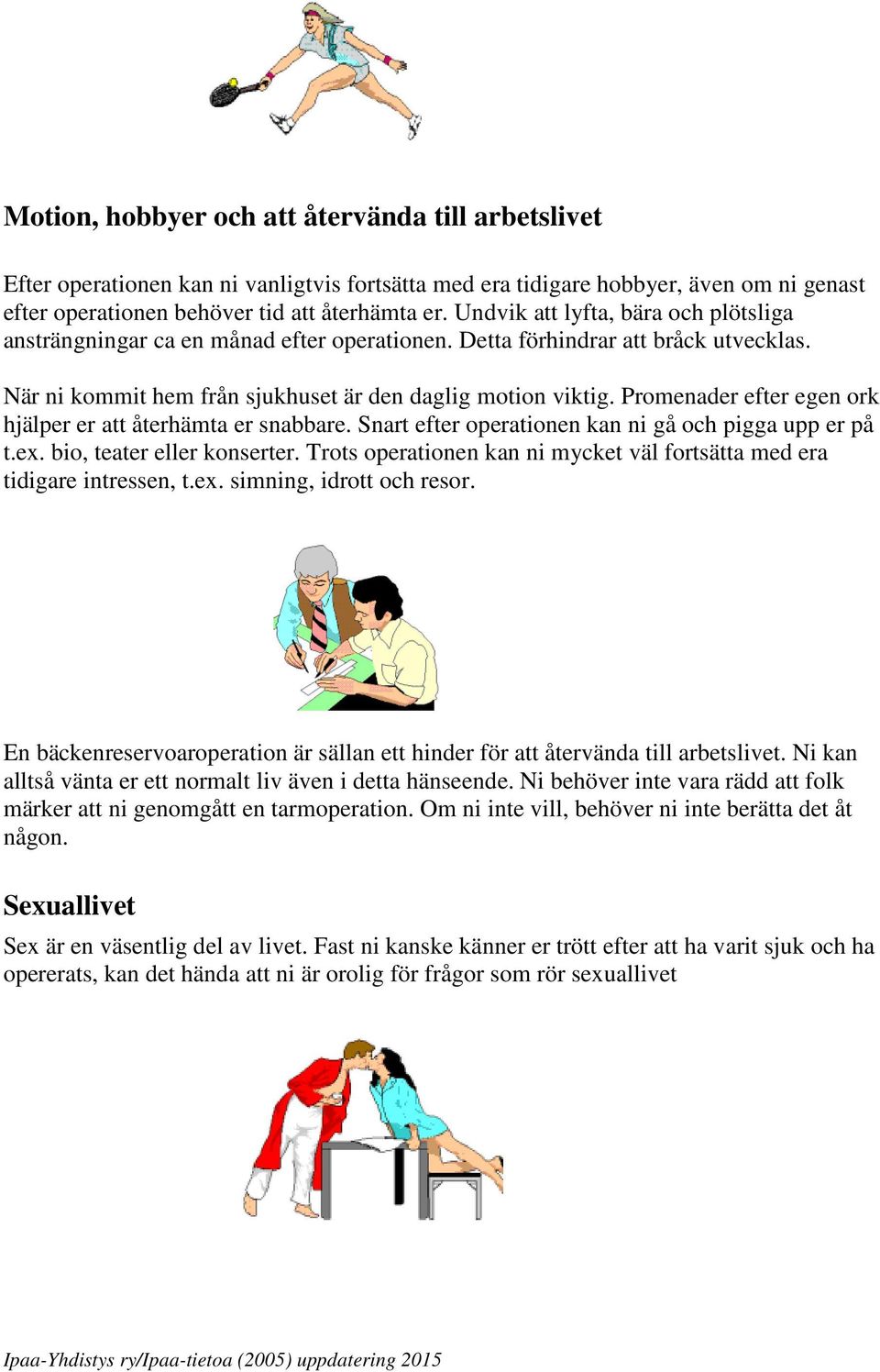 Motion, hobbyer och att återvända till arbetslivet

Efter operationen kan ni vanligtvis fortsätta med era tidigare hobbyer, även om ni genast efter operationen behöver tid att återhämta er. Undvik att lyfta, bära och plötsliga ansträngningar ca en månad efter operationen. Detta förhindrar att bråck utvecklas.

När ni kommit hem från sjukhuset är den daglig motion viktig. Promenader efter egen ork hjälper er att återhämta er snabbare. Snart efter operationen kan ni gå och pigga upp er på t.ex. bio, teater eller konserter. Trots operationen kan ni mycket väl fortsätta med era tidigare intressen, t.ex. simning, idrott och resor.

En bäckenreservoaroperation är sällan ett hinder för att återvända till arbetslivet. Ni kan alltså vänta er ett normalt liv även i detta hänseende. Ni behöver inte vara rädd att folk märker att ni genomgått en tarmoperation. Om ni inte vill, behöver ni inte berätta det åt någon.

Sexuallivet

Sex är en väsentlig del av livet. Fast ni kanske känner er trött efter att ha varit sjuk och ha opererats, kan det hända att ni är orolig för frågor som rör sexuallivet

Ipaa-Yhdistys ry/Ipaa-tietoa (2005) uppdatering 2015